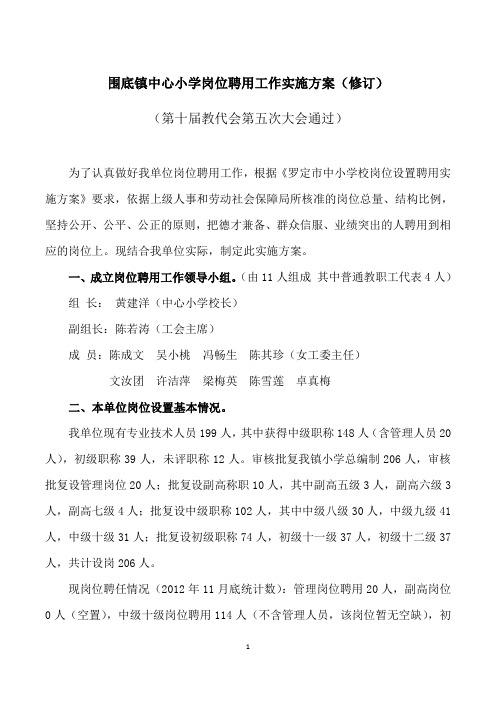 围底镇中心小学岗位聘用工作实施方案（修订）

（第十届教代会第五次大会通过）

为了认真做好我单位岗位聘用工作，根据《罗定市中小学校岗位设置聘用实施方案》要求，依据上级人事和劳动社会保障局所核准的岗位总量、结构比例，坚持公开、公平、公正的原则，把德才兼备、群众信服、业绩突出的人聘用到相应的岗位上。现结合我单位实际，制定此实施方案。

一、成立岗位聘用工作领导小组。（由 11 人组成 其中普通教职工代表 4 人）

组 长： 黄建洋（中心小学校长）

副组长：陈若涛（工会主席）

成 员：陈成文 吴小桃 冯畅生 陈其珍（女工委主任）

文汝团 许洁萍 梁梅英 陈雪莲 卓真梅

二、本单位岗位设置基本情况。

我单位现有专业技术人员 199 人，其中获得中级职称 148 人（含管理人员 20 人），初级职称 39 人，未评职称 12 人。审核批复我镇小学总编制 206 人，审核批复设管理岗位 20 人；批复设副高称职 10 人，其中副高五级 3 人，副高六级 3 人，副高七级 4 人；批复设中级职称 102 人，其中中级八级 30 人，中级九级 41 人，中级十级 31 人；批复设初级职称 74 人，初级十一级 37 人，初级十二级 37 人，共计设岗 206 人。

现岗位聘任情况（2012 年 11 月底统计数）：管理岗位聘用 20 人，副高岗位 0 人（空置），中级十级岗位聘用 114 人（不含管理人员，该岗位暂无空缺），初

1